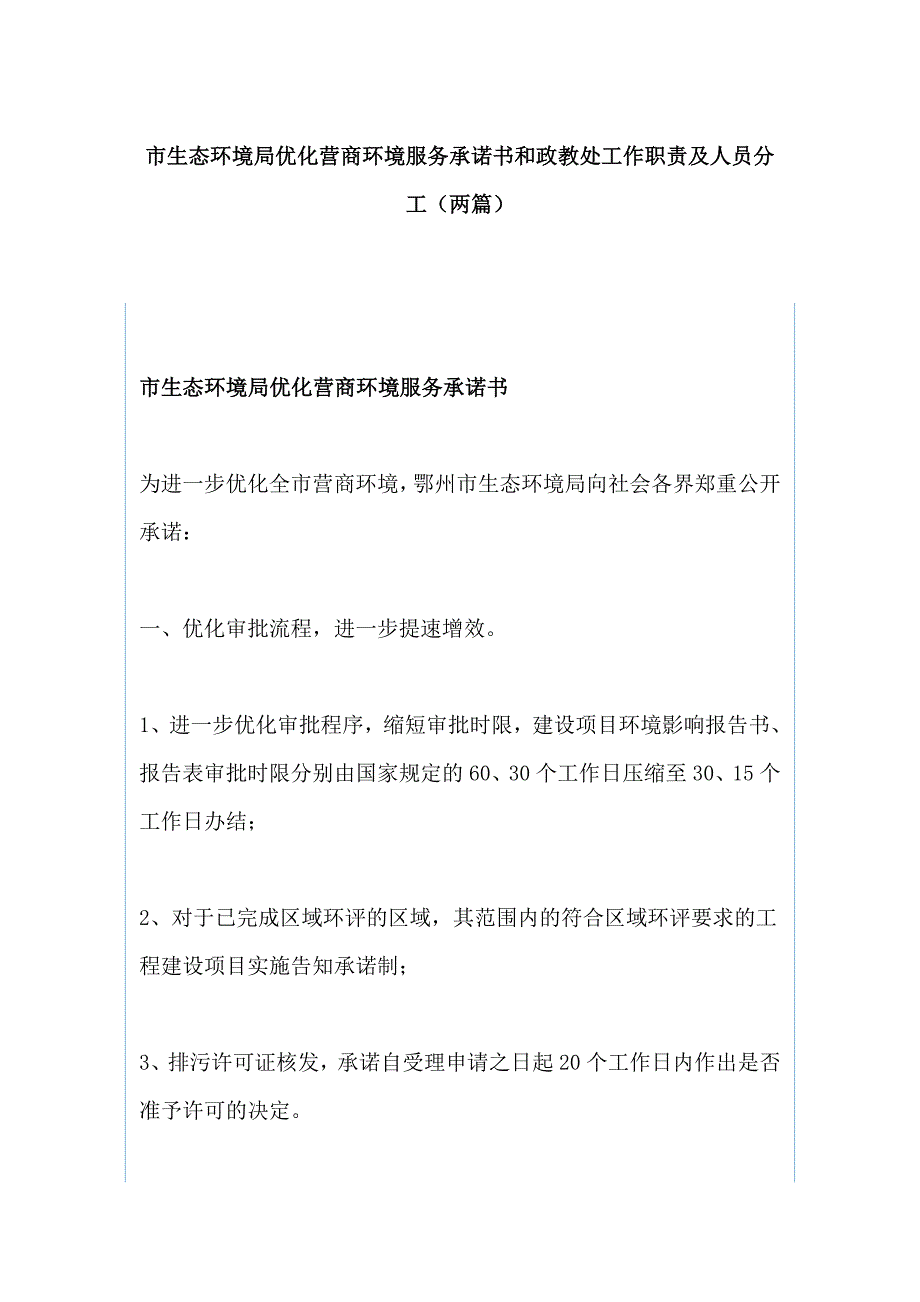 市生态环境局优化营商环境服务承诺书和政教处工作职责及人员分工（两篇）

市生态环境局优化营商环境服务承诺书

为进一步优化全市营商环境，鄂州市生态环境局向社会各界郑重公开承诺：

一、优化审批流程，进一步提速增效。

1、进一步优化审批程序，缩短审批时限，建设项目环境影响报告书、报告表审批时限分别由国家规定的60、30个工作日压缩至30、15个工作日办结；

2、对于已完成区域环评的区域，其范围内的符合区域环评要求的工程建设项目实施告知承诺制；

3、排污许可证核发，承诺自受理申请之日起20个工作日内作出是否准予许可的决定。